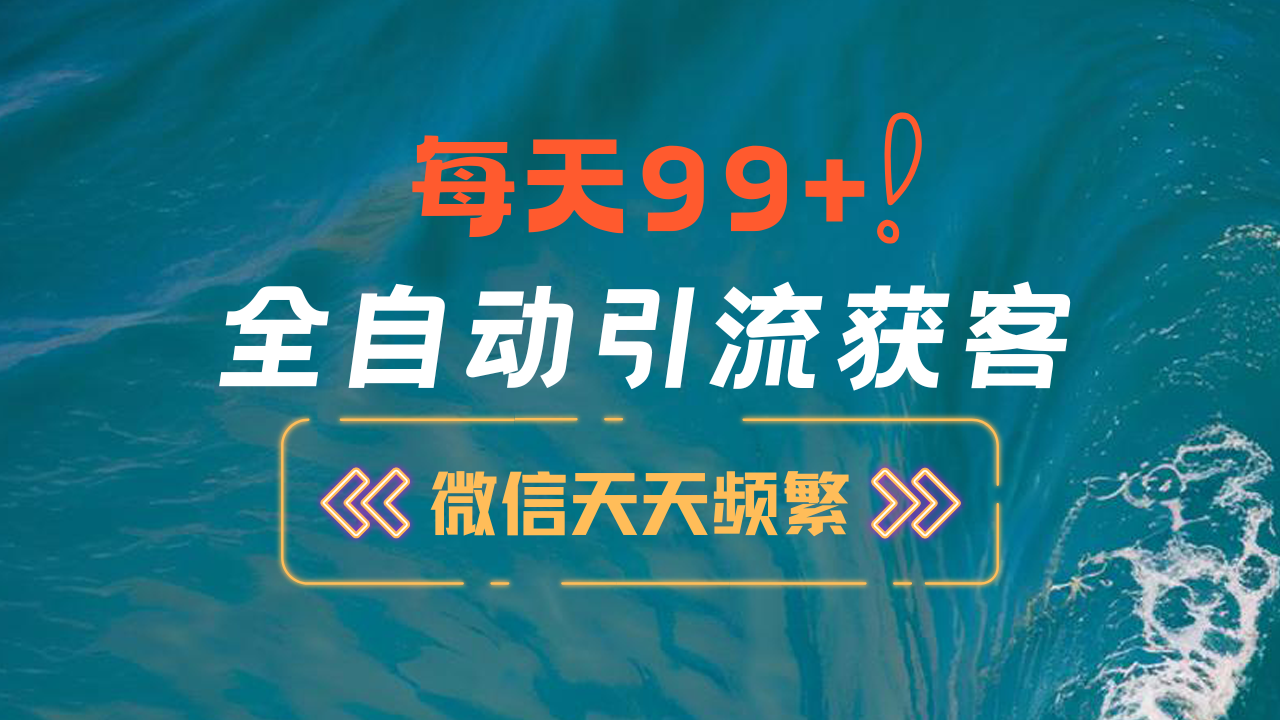 每天99+!

全自动引流获客

微信天天频繁